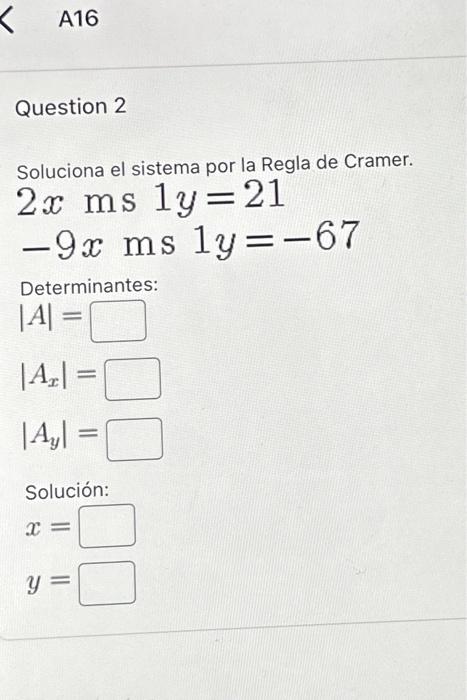 A16

Question 2

Soluciona el sistema por la Regla de Cramer.

$2x \text{ ms } 1y = 21$

$-9x \text{ ms } 1y = -67$

Determinantes:

$|A| =$

$|A_x| =$

$|A_y| =$

Solución:

$x =$

$y =$